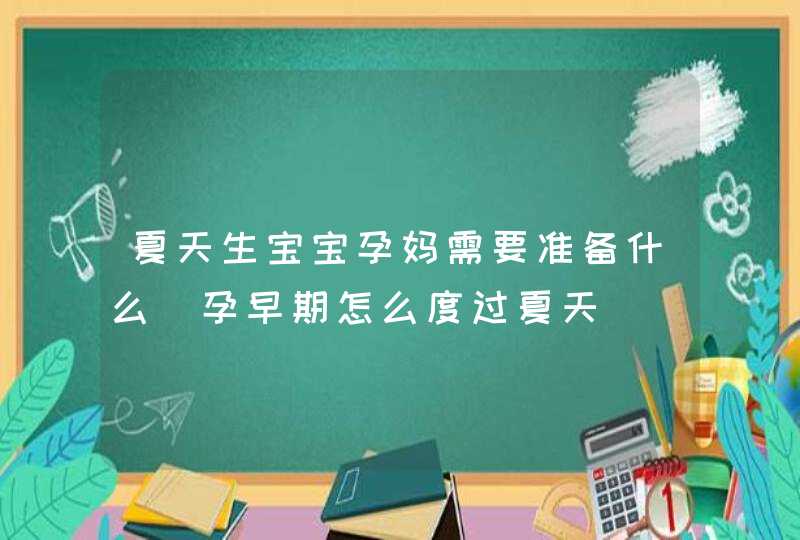 夏天生宝宝孕妈需要准备什么 孕早期怎么度过夏天